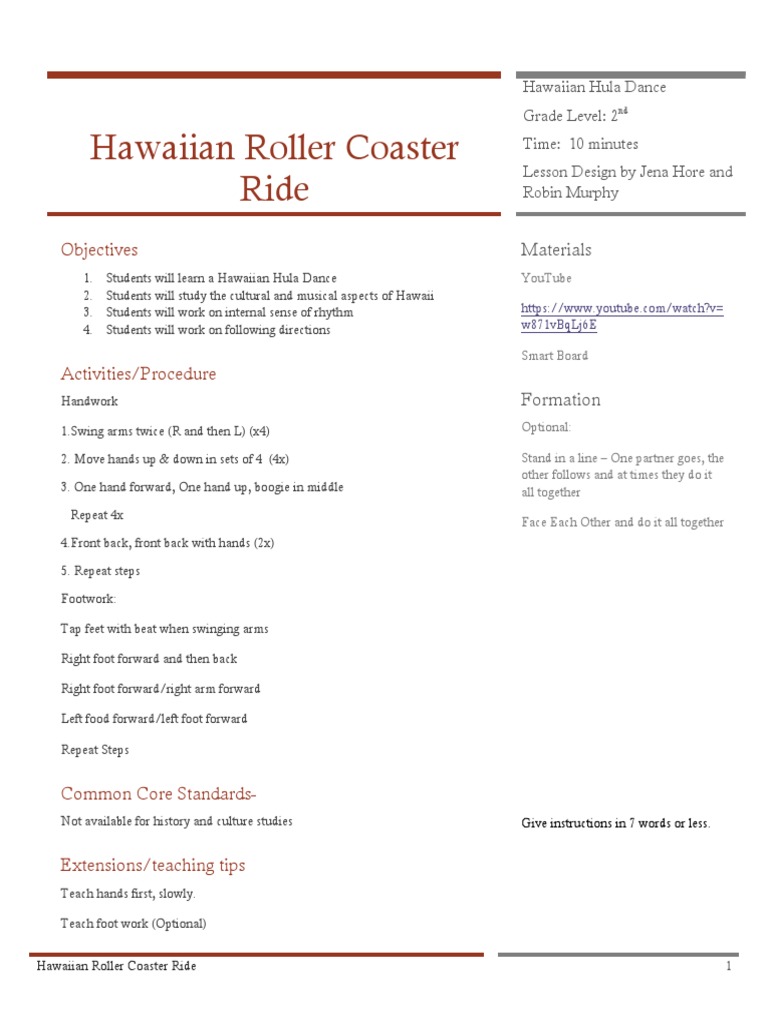 Hawaiian Roller Coaster Ride

Objectives

1. Students will learn a Hawaiian Hula Dance
2. Students will study the cultural and musical aspects of Hawaii
3. Students will work on internal sense of rhythm
4. Students will work on following directions

Activities/Procedure

Handwork

1.Swing arms twice (R and then L) (x4)

2. Move hands up & down in sets of 4 (4x)

3. One hand forward, One hand up, boogie in middle

Repeat 4x

4.Front back, front back with hands (2x)

5. Repeat steps

Footwork:

Tap feet with beat when swinging arms

Right foot forward and then back

Right foot forward/right arm forward

Left food forward/left foot forward

Repeat Steps

Common Core Standards-

Not available for history and culture studies

Extensions/teaching tips

Teach hands first, slowly.

Teach foot work (Optional)

Hawaiian Hula Dance

Grade Level: 2$^{nd}$

Time: 10 minutes

Lesson Design by Jena Hore and Robin Murphy

Materials

YouTube

https://www.youtube.com/watch?v=w871vBqLj6E

Smart Board

Formation

Optional:

Stand in a line – One partner goes, the other follows and at times they do it all together

Face Each Other and do it all together

Give instructions in 7 words or less.

Hawaiian Roller Coaster Ride

1